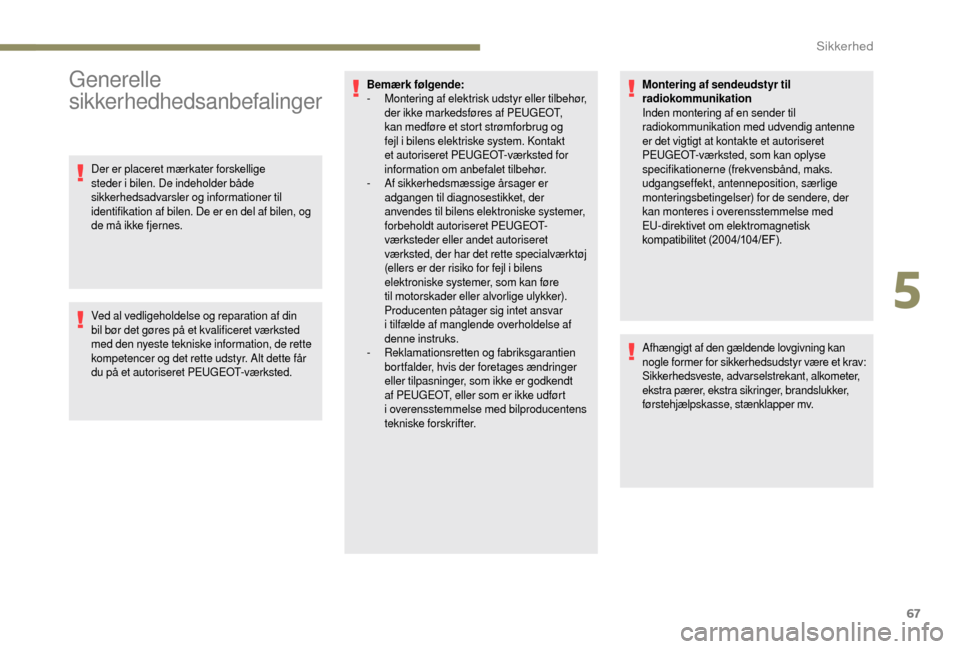 Sikkerhed

Generelle sikkerhedhedsanbefalinger

Der er placeret mærkater forskellige steder i bilen. De indeholder både sikkerhedsadvarsler og informationer til identifikation af bilen. De er en del af bilen, og de må ikke fjernes.

Ved al vedligeholdelse og reparation af din bil bør det gøres på et kvalificeret værksted med den nyeste tekniske information, de rette kompetencer og det rette udstyr. Alt dette får du på et autoriseret PEUGEOT-værksted.

Bemærk følgende:
- Montering af elektrisk udstyr eller tilbehør, der ikke markedsføres af PEUGEOT, kan medføre et stort strømforbrug og fejl i bilens elektriske system. Kontakt et autoriseret PEUGEOT-værksted for information om anbefalet tilbehør.
- Af sikkerhedsmæssige årsager er adgangen til diagnosestikket, der anvendes til bilens elektroniske systemer, forbeholdt autoriseret PEUGEOT-værksteder eller andet autoriseret værksted, der har det rette specialværktøj (ellers er der risiko for fejl i bilens elektroniske systemer, som kan føre til motorskader eller alvorlige ulykker). Producenten påtager sig intet ansvar i tilfælde af manglende overholdelse af denne instruks.
- Reklamationsretten og fabriksgarantien bortfalder, hvis der foretages ændringer eller tilpasninger, som ikke er godkendt af PEUGEOT, eller som er ikke udført i overensstemmelse med bilproducentens tekniske forskrifter.

Montering af sendeudstyr til radiokommunikation
Inden montering af en sender til radiokommunikation med udvendig antenne er det vigtigt at kontakte et autoriseret PEUGEOT-værksted, som kan oplyse specifikationerne (frekvensbånd, maks. udgangseffekt, antenneposition, særlige monteringsbetingelser) for de sendere, der kan monteres i overensstemmelse med EU-direktivet om elektromagnetisk kompatibilitet (2004/104/EF).

Afhængigt af den gældende lovgivning kan nogle former for sikkerhedsudstyr være et krav: Sikkerhedsveste, advarselstrekant, alkometer, ekstra pærer, ekstra sikringer, brandslukker, førstehjælpskasse, stænklapper mv.

5

67

carmanualsonline.info